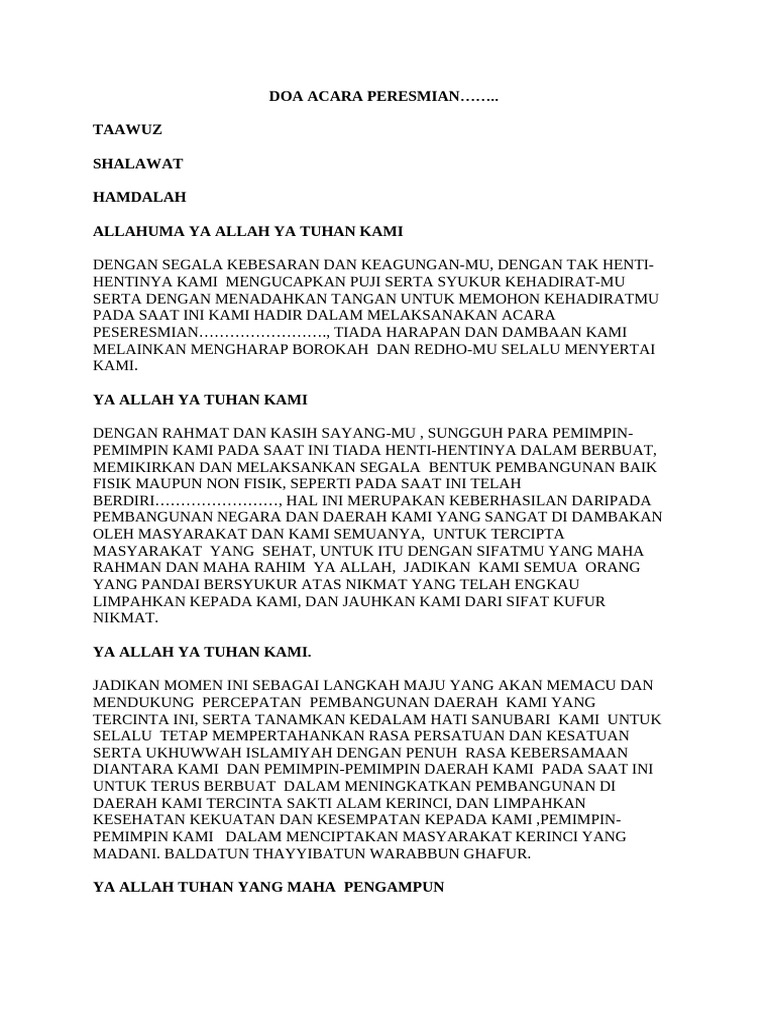 DOA ACARA PERESMIAN……..

TAAWUZ

SHALAWAT

HAMDALAH

ALLAHUMA YA ALLAH YA TUHAN KAMI

DENGAN SEGALA KEBESARAN DAN KEAGUNGAN-MU, DENGAN TAK HENTI-HENTINYA KAMI MENGUCAPKAN PUJI SERTA SYUKUR KEHADIRAT-MU SERTA DENGAN MENADAHKAN TANGAN UNTUK MEMOHON KEHADIRATMU PADA SAAT INI KAMI HADIR DALAM MELAKSANAKAN ACARA PESERESMIAN……………………., TIADA HARAPAN DAN DAMBAAN KAMI MELAINKAN MENGHARAP BOROKAH DAN REDHO-MU SELALU MENYERTAI KAMI.

YA ALLAH YA TUHAN KAMI

DENGAN RAHMAT DAN KASIH SAYANG-MU , SUNGGUH PARA PEMIMPIN-PEMIMPIN KAMI PADA SAAT INI TIADA HENTI-HENTINYA DALAM BERBUAT, MEMIKIRKAN DAN MELAKSANKAN SEGALA BENTUK PEMBANGUNAN BAIK FISIK MAUPUN NON FISIK, SEPERTI PADA SAAT INI TELAH BERDIRI……………………, HAL INI MERUPAKAN KEBERHASILAN DARIPADA PEMBANGUNAN NEGARA DAN DAERAH KAMI YANG SANGAT DI DAMBAKAN OLEH MASYARAKAT DAN KAMI SEMUANYA, UNTUK TERCIPTA MASYARAKAT YANG SEHAT, UNTUK ITU DENGAN SIFATMU YANG MAHA RAHMAN DAN MAHA RAHIM YA ALLAH, JADIKAN KAMI SEMUA ORANG YANG PANDAI BERSYUKUR ATAS NIKMAT YANG TELAH ENGKAU LIMPAHKAN KEPADA KAMI, DAN JAUHKAN KAMI DARI SIFAT KUFUR NIKMAT.

YA ALLAH YA TUHAN KAMI.

JADIKAN MOMEN INI SEBAGAI LANGKAH MAJU YANG AKAN MEMACU DAN MENDUKUNG PERCEPATAN PEMBANGUNAN DAERAH KAMI YANG TERCINTA INI, SERTA TANAMKAN KEDALAM HATI SANUBARI KAMI UNTUK SELALU TETAP MEMPERTAHANKAN RASA PERSATUAN DAN KESATUAN SERTA UKHUWWAH ISLAMIYAH DENGAN PENUH RASA KEBERSAMAAN DIANTARA KAMI DAN PEMIMPIN-PEMIMPIN DAERAH KAMI PADA SAAT INI UNTUK TERUS BERBUAT DALAM MENINGKATKAN PEMBANGUNAN DI DAERAH KAMI TERCINTA SAKTI ALAM KERINCI, DAN LIMPAHKAN KESEHATAN KEKUATAN DAN KESEMPATAN KEPADA KAMI ,PEMIMPIN-PEMIMPIN KAMI DALAM MENCIPTAKAN MASYARAKAT KERINCI YANG MADANI. BALDATUN THAYYIBATUN WARABBUN GHAFUR.

YA ALLAH TUHAN YANG MAHA PENGAMPUN